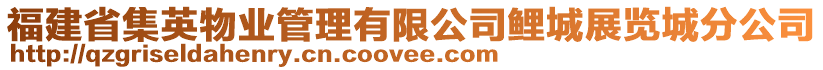 福建省集英物业管理有限公司鲤城展览城分公司
http://qzgriseldahenry.cn.coovee.com